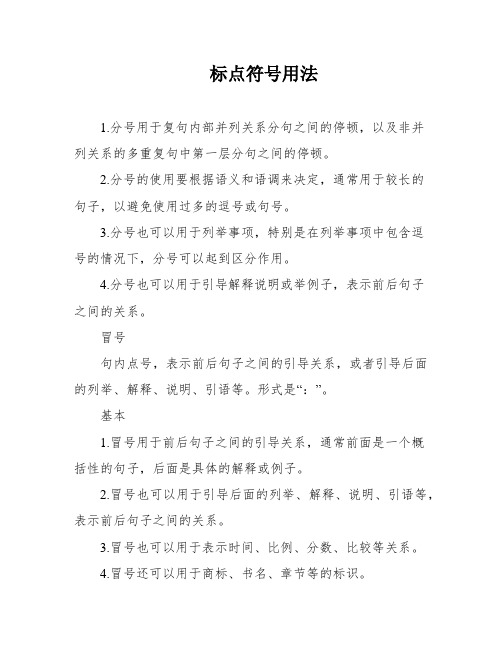 标点符号用法

1.分号用于复句内部并列关系分句之间的停顿，以及非并列关系的多重复句中第一层分句之间的停顿。

2.分号的使用要根据语义和语调来决定，通常用于较长的句子，以避免使用过多的逗号或句号。

3.分号也可以用于列举事项，特别是在列举事项中包含逗号的情况下，分号可以起到区分作用。

4.分号也可以用于引导解释说明或举例子，表示前后句子之间的关系。

冒号

句内点号，表示前后句子之间的引导关系，或者引导后面的列举、解释、说明、引语等。形式是“：”。

基本

1.冒号用于前后句子之间的引导关系，通常前面是一个概括性的句子，后面是具体的解释或例子。

2.冒号也可以用于引导后面的列举、解释、说明、引语等，表示前后句子之间的关系。

3.冒号也可以用于表示时间、比例、分数、比较等关系。

4.冒号还可以用于商标、书名、章节等的标识。